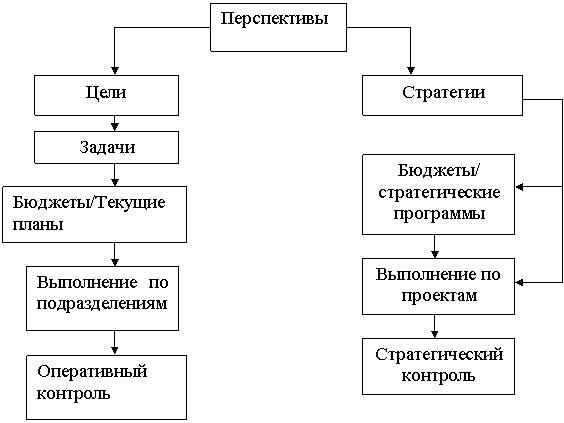 Перспективы

Цели

Задачи

Бюджеты/Текущие планы

Выполнение по подразделениям

Оперативный контроль

Стратегии

Бюджеты/ стратегические программы

Выполнение по проектам

Стратегический контроль